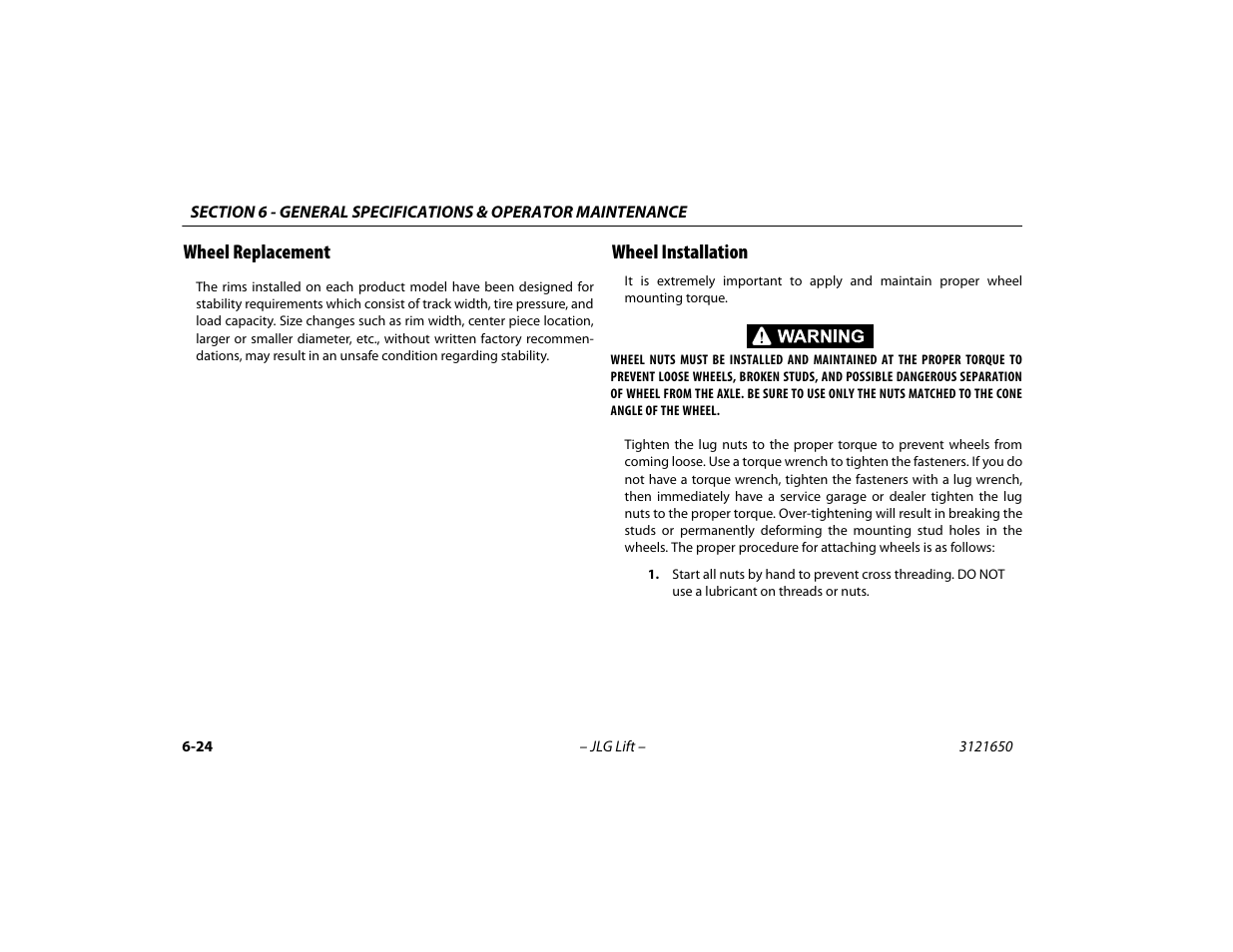 SECTION 6 - GENERAL SPECIFICATIONS & OPERATOR MAINTENANCE

Wheel Replacement

The rims installed on each product model have been designed for stability requirements which consist of track width, tire pressure, and load capacity. Size changes such as rim width, center piece location, larger or smaller diameter, etc., without written factory recommendations, may result in an unsafe condition regarding stability.

Wheel Installation

It is extremely important to apply and maintain proper wheel mounting torque.

WARNING

WHEEL NUTS MUST BE INSTALLED AND MAINTAINED AT THE PROPER TORQUE TO PREVENT LOOSE WHEELS, BROKEN STUDS, AND POSSIBLE DANGEROUS SEPARATION OF WHEEL FROM THE AXLE. BE SURE TO USE ONLY THE NUTS MATCHED TO THE CONE ANGLE OF THE WHEEL.

Tighten the lug nuts to the proper torque to prevent wheels from coming loose. Use a torque wrench to tighten the fasteners. If you do not have a torque wrench, tighten the fasteners with a lug wrench, then immediately have a service garage or dealer tighten the lug nuts to the proper torque. Over-tightening will result in breaking the studs or permanently deforming the mounting stud holes in the wheels. The proper procedure for attaching wheels is as follows:

1. Start all nuts by hand to prevent cross threading. DO NOT use a lubricant on threads or nuts.

6-24 – JLG Lift – 3121650